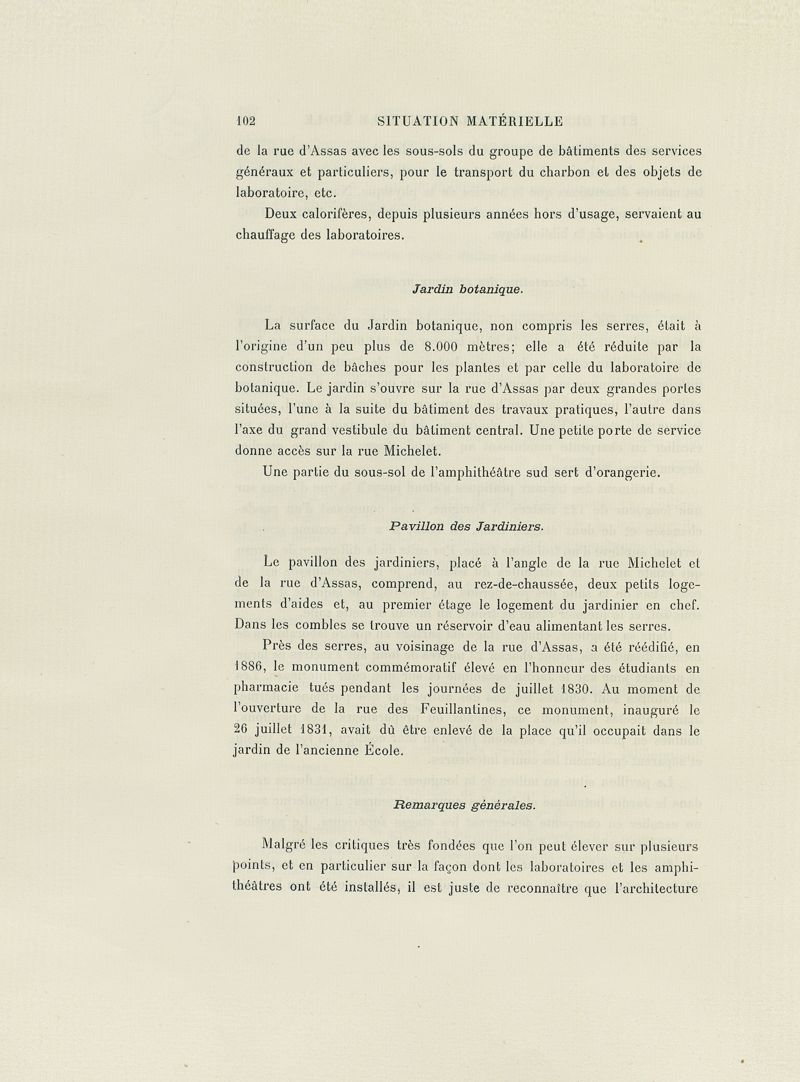 102 SITUATION MATÉRIELLE

de la rue d'Assas avec les sous-sols du groupe de bâtiments des services généraux et particuliers, pour le transport du charbon et des objets de laboratoire, etc.

Deux calorifères, depuis plusieurs années hors d'usage, servaient au chauffage des laboratoires.

Jardin botanique.

La surface du Jardin botanique, non compris les serres, était à l'origine d'un peu plus de 8.000 mètres; elle a été réduite par la construction de bâches pour les plantes et par celle du laboratoire de botanique. Le jardin s'ouvre sur la rue d'Assas par deux grandes portes situées, l'une à la suite du bâtiment des travaux pratiques, l'autre dans l'axe du grand vestibule du bâtiment central. Une petite porte de service donne accès sur la rue Michelet.

Une partie du sous-sol de l'amphithéâtre sud sert d'orangerie.

Pavillon des Jardiniers.

Le pavillon des jardiniers, placé à l'angle de la rue Michelet et de la rue d'Assas, comprend, au rez-de-chaussée, deux petits logements d'aides et, au premier étage le logement du jardinier en chef. Dans les combles se trouve un réservoir d'eau alimentant les serres.

Près des serres, au voisinage de la rue d'Assas, a été réédifié, en 1886, le monument commémoratif élevé en l'honneur des étudiants en pharmacie tués pendant les journées de juillet 1830. Au moment de l'ouverture de la rue des Feuillantines, ce monument, inauguré le 26 juillet 1831, avait dû être enlevé de la place qu'il occupait dans le jardin de l'ancienne École.

Remarques générales.

Malgré les critiques très fondées que l'on peut élever sur plusieurs points, et en particulier sur la façon dont les laboratoires et les amphithéâtres ont été installés, il est juste de reconnaître que l'architecture